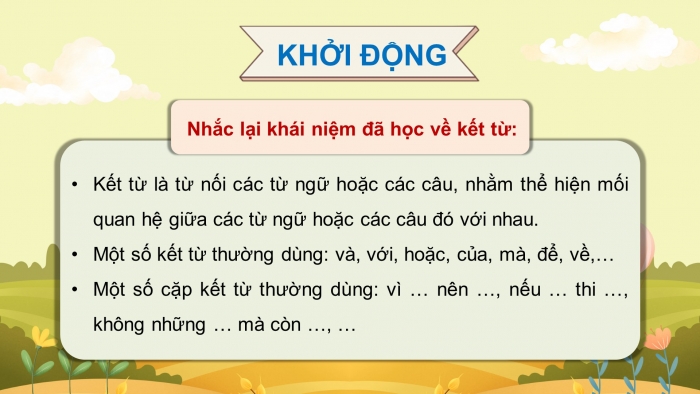 KHỞI ĐỘNG

Nhắc lại khái niệm đã học về kết từ:

• Kết từ là từ nối các từ ngữ hoặc các câu, nhằm thể hiện mối quan hệ giữa các từ ngữ hoặc các câu đó với nhau.
• Một số kết từ thường dùng: và, với, hoặc, của, mà, để, về,…
• Một số cặp kết từ thường dùng: vì … nên …, nếu … thi …, không những … mà còn …, …